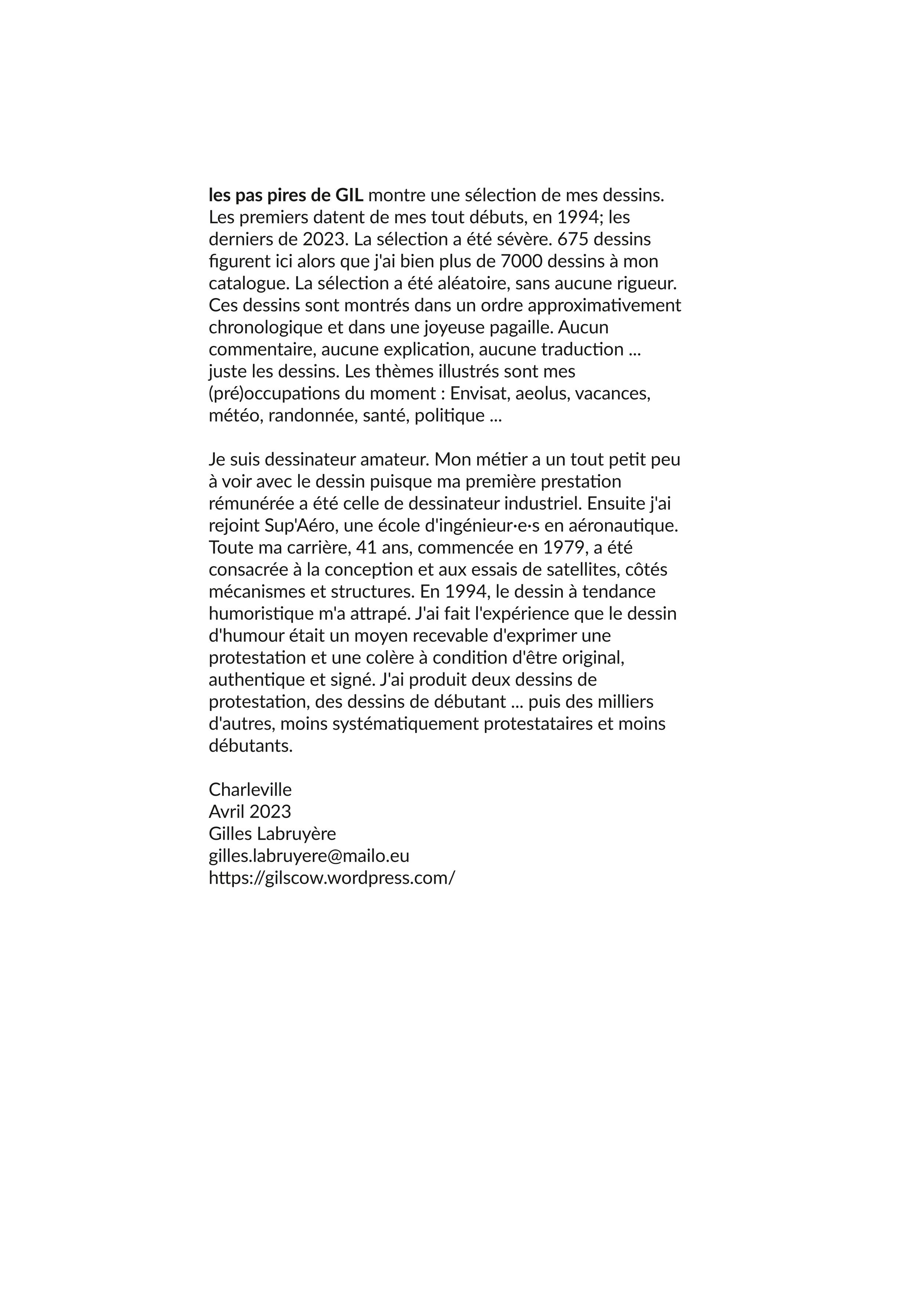 les pas pires de GIL montre une sélection de mes dessins. Les premiers datent de mes tout débuts, en 1994; les derniers de 2023. La sélection a été sévère. 675 dessins figurent ici alors que j'ai bien plus de 7000 dessins à mon catalogue. La sélection a été aléatoire, sans aucune rigueur. Ces dessins sont montrés dans un ordre approximativement chronologique et dans une joyeuse pagaille. Aucun commentaire, aucune explication, aucune traduction ... juste les dessins. Les thèmes illustrés sont mes (pré)occupations du moment : Envisat, aeolus, vacances, météo, randonnée, santé, politique ...

Je suis dessinateur amateur. Mon métier a un tout petit peu à voir avec le dessin puisque ma première prestation rémunérée a été celle de dessinateur industriel. Ensuite j'ai rejoint Sup'Aéro, une école d'ingénieur·e·s en aéronautique. Toute ma carrière, 41 ans, commencée en 1979, a été consacrée à la conception et aux essais de satellites, côtés mécanismes et structures. En 1994, le dessin à tendance humoristique m'a attrapé. J'ai fait l'expérience que le dessin d'humour était un moyen recevable d'exprimer une protestation et une colère à condition d'être original, authentique et signé. J'ai produit deux dessins de protestation, des dessins de débutant ... puis des milliers d'autres, moins systématiquement protestataires et moins débutants.

Charleville
Avril 2023
Gilles Labruyère
gilles.labruyere@mailo.eu
https://gilscow.wordpress.com/